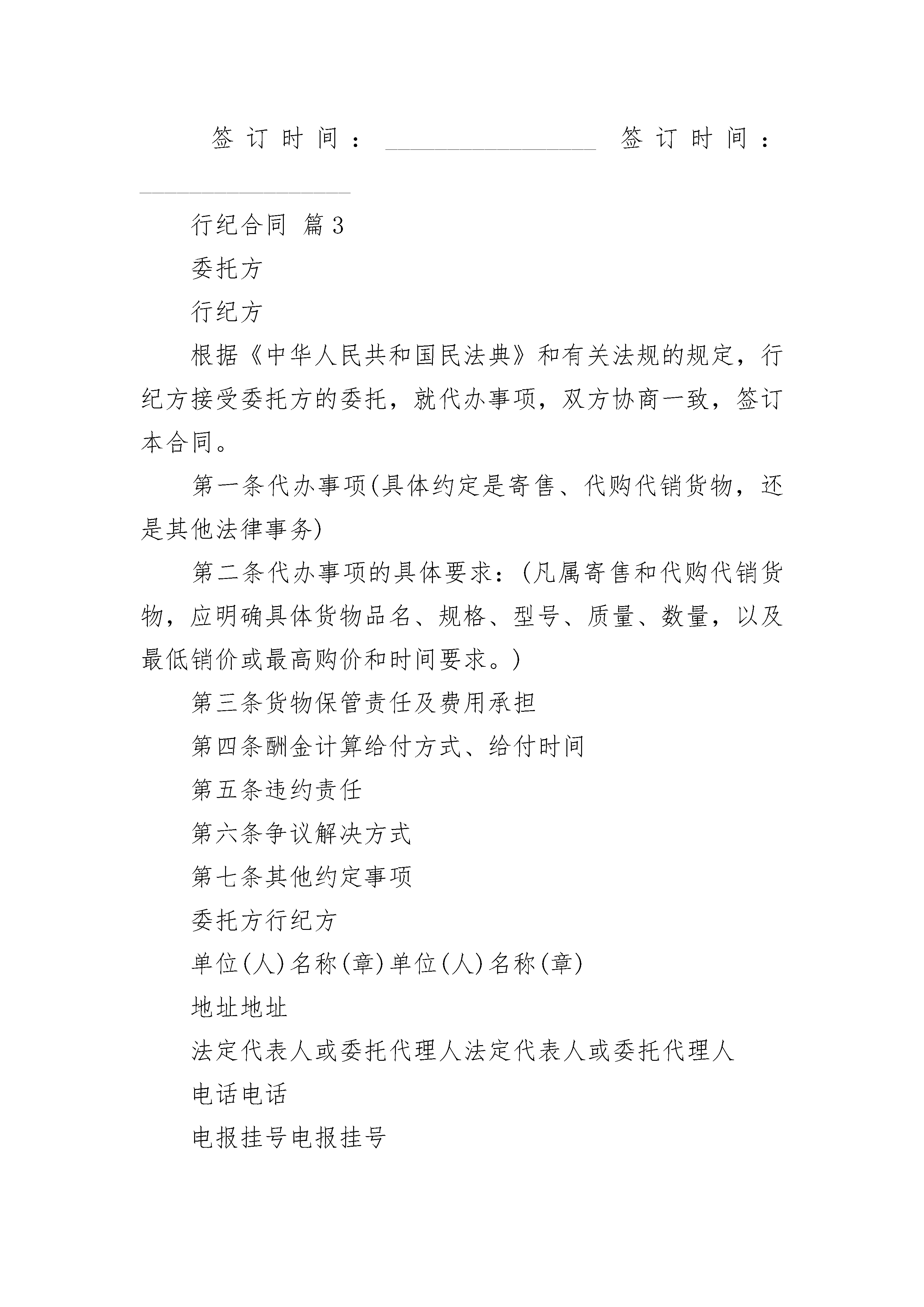 签订时间：________________ 签订时间：________________

行纪合同 篇3

委托方

行纪方

根据《中华人民共和国民法典》和有关法规的规定，行纪方接受委托方的委托，就代办事项，双方协商一致，签订本合同。

第一条代办事项(具体约定是寄售、代购代销货物，还是其他法律事务)

第二条代办事项的具体要求：(凡属寄售和代购代销货物，应明确具体货物品名、规格、型号、质量、数量，以及最低销价或最高购价和时间要求。)

第三条货物保管责任及费用承担

第四条酬金计算给付方式、给付时间

第五条违约责任

第六条争议解决方式

第七条其他约定事项

委托方行纪方

单位(人)名称(章)单位(人)名称(章)

地址地址

法定代表人或委托代理人法定代表人或委托代理人

电话电话

电报挂号电报挂号